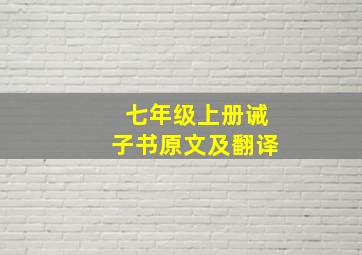 七年级上册诫子书原文及翻译